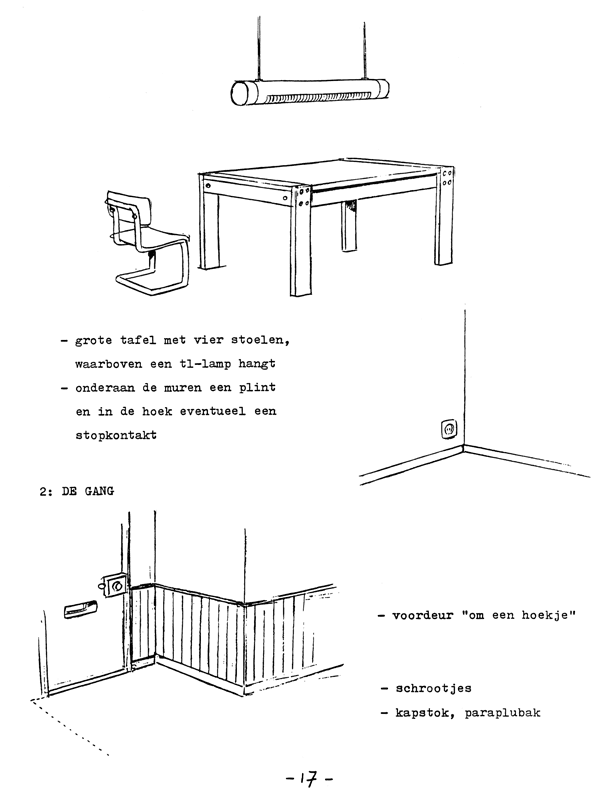 - grote tafel met vier stoelen, waarboven een tl-lamp hangt
- onderaan de muren een plint en in de hoek eventueel een stopkontakt

2: DE GANG

- voordeur "om een hoekje"

- schrootjes
- kapstok, paraplubak

-17-